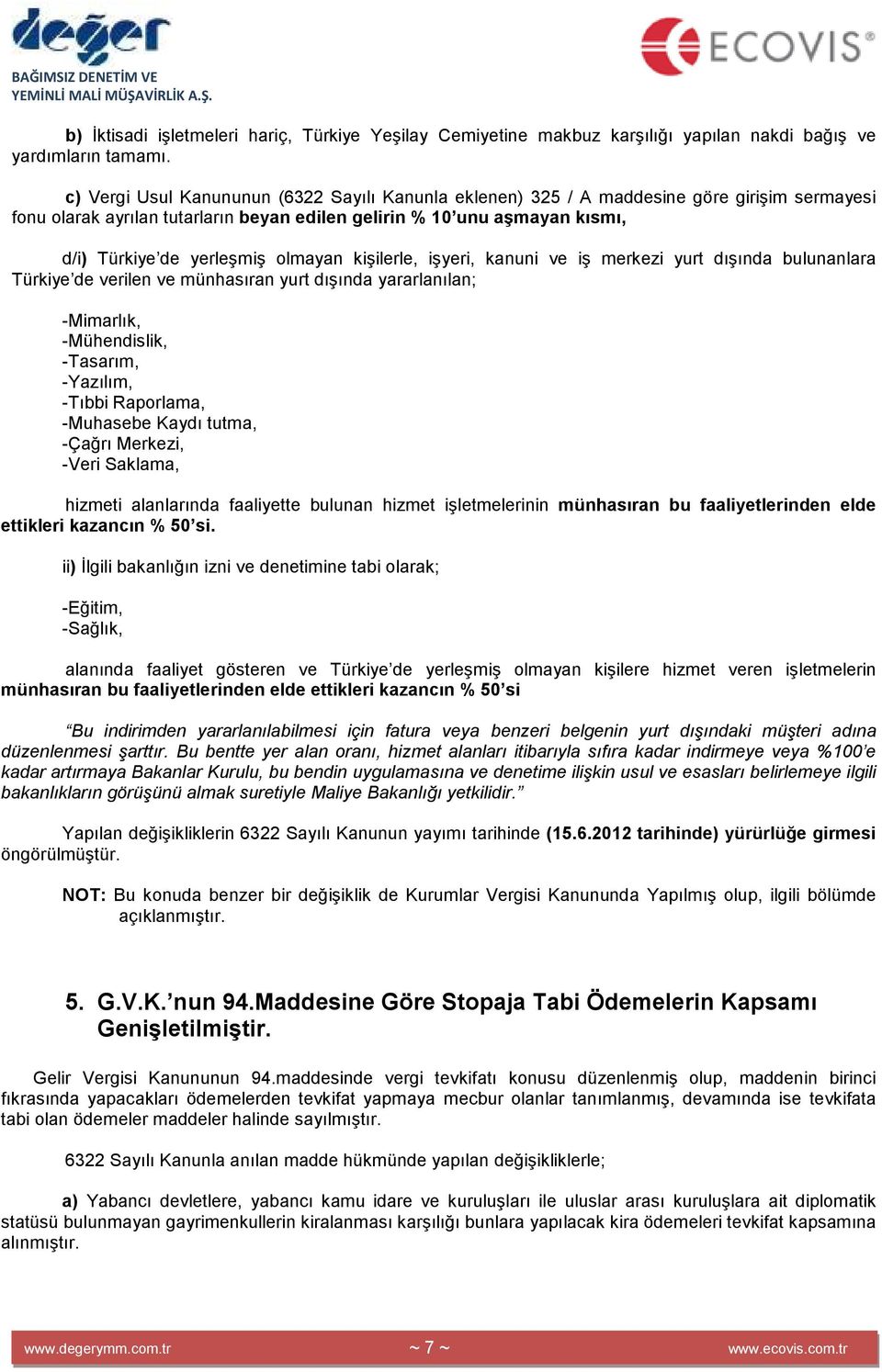 değer
BAĞIMSIZ DENETİM VE YEMİNLİ MALİ MÜŞAVİRLİK A.Ş.

ECOVIS®

b) İktisadi işletmeleri hariç, Türkiye Yeşilay Cemiyetine makbuz karşılığı yapılan nakdi bağış ve yardımların tamamı.

c) Vergi Usul Kanununun (6322 Sayılı Kanunla eklenen) 325 / A maddesine göre girişim sermayesi fonu olarak ayrılan tutarların beyan edilen gelirin % 10'unu aşmayan kısmı,

d/i) Türkiye'de yerleşmiş olmayan kişilerle, işyeri, kanuni ve iş merkezi yurt dışında bulunanlara Türkiye'de verilen ve münhasıran yurt dışında yararlanılan;

-Mimarlık,
-Mühendislik,
-Tasarım,
-Yazılım,
-Tıbbi Raporlama,
-Muhasebe Kaydı tutma,
-Çağrı Merkezi,
-Veri Saklama,

hizmeti alanlarında faaliyette bulunan hizmet işletmelerinin münhasıran bu faaliyetlerinden elde ettikleri kazancın % 50'si.

ii) İlgili bakanlığın izni ve denetimine tabi olarak;

-Eğitim,
-Sağlık,

alanında faaliyet gösteren ve Türkiye'de yerleşmiş olmayan kişilere hizmet veren işletmelerin münhasıran bu faaliyetlerinden elde ettikleri kazancın % 50'si

"Bu indirimden yararlanılabilmesi için fatura veya benzeri belgenin yurt dışındaki müşteri adına düzenlenmesi şarttır. Bu bentte yer alan oranı, hizmet alanları itibarıyla sıfıra kadar indirmeye veya %100'e kadar artırmaya Bakanlar Kurulu, bu bendin uygulamasına ve denetime ilişkin usul ve esasları belirlemeye ilgili bakanlıkların görüşünü almak suretiyle Maliye Bakanlığı yetkilidir."

Yapılan değişikliklerin 6322 Sayılı Kanunun yayımı tarihinde (15.6.2012 tarihinde) yürürlüğe girmesi öngörülmüştür.

NOT: Bu konuda benzer bir değişiklik de Kurumlar Vergisi Kanununda Yapılmış olup, ilgili bölümde açıklanmıştır.

5. G.V.K.'nun 94.Maddesine Göre Stopaja Tabi Ödemelerin Kapsamı Genişletilmiştir.

Gelir Vergisi Kanununun 94.maddesinde vergi tevkifatı konusu düzenlenmiş olup, maddenin birinci fıkrasında yapacakları ödemelerden tevkifat yapmaya mecbur olanlar tanımlanmış, devamında ise tevkifata tabi olan ödemeler maddeler halinde sayılmıştır.

6322 Sayılı Kanunla anılan madde hükmünde yapılan değişikliklerle;

a) Yabancı devletlere, yabancı kamu idare ve kuruluşları ile uluslar arası kuruluşlara ait diplomatik statüsü bulunmayan gayrimenkullerin kiralanması karşılığı bunlara yapılacak kira ödemeleri tevkifat kapsamına alınmıştır.

www.degerymm.com.tr ~ 7 ~ www.ecovis.com.tr